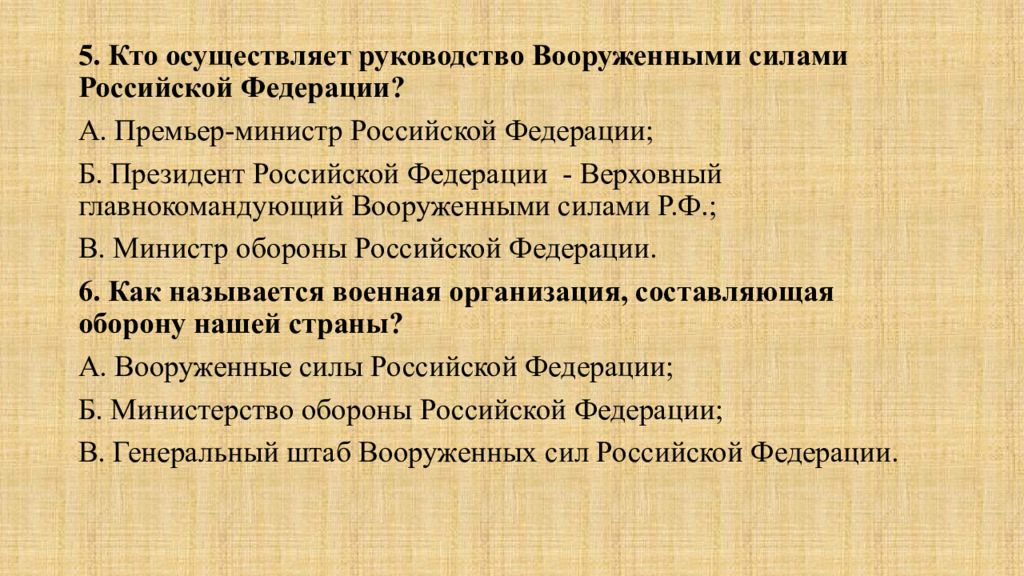 5. Кто осуществляет руководство Вооруженными силами Российской Федерации?

А. Премьер-министр Российской Федерации;

Б. Президент Российской Федерации - Верховный главнокомандующий Вооруженными силами Р.Ф.;

В. Министр обороны Российской Федерации.

6. Как называется военная организация, составляющая оборону нашей страны?

А. Вооруженные силы Российской Федерации;

Б. Министерство обороны Российской Федерации;

В. Генеральный штаб Вооруженных сил Российской Федерации.